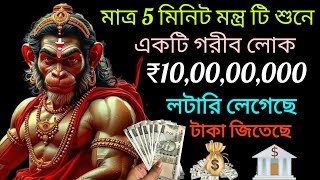 মাত্র 5 মিনিট মন্ত্র টি শুনে
একটি গরীব লোক
₹10,00,00,000
লটারি লেগেছে
টাকা জিতেছে
$
$